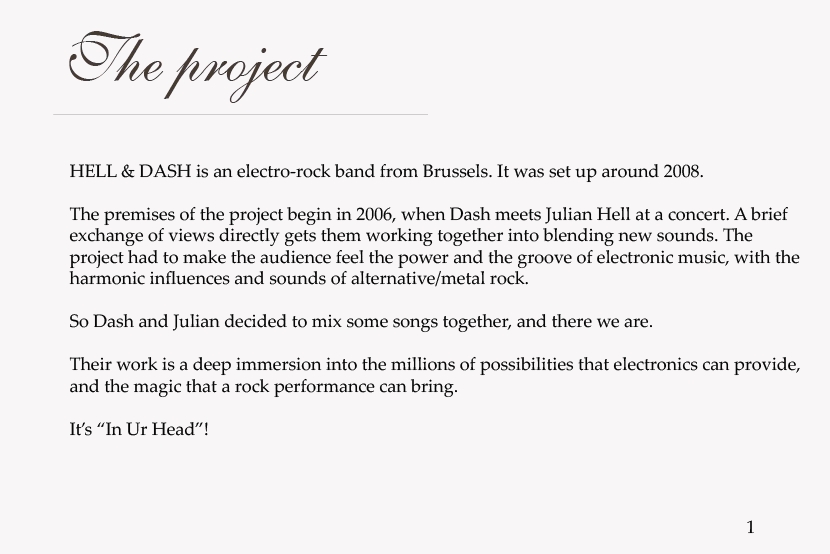 The project

HELL & DASH is an electro-rock band from Brussels. It was set up around 2008.

The premises of the project begin in 2006, when Dash meets Julian Hell at a concert. A brief exchange of views directly gets them working together into blending new sounds. The project had to make the audience feel the power and the groove of electronic music, with the harmonic influences and sounds of alternative/metal rock.

So Dash and Julian decided to mix some songs together, and there we are.

Their work is a deep immersion into the millions of possibilities that electronics can provide, and the magic that a rock performance can bring.

It's "In Ur Head"!

1